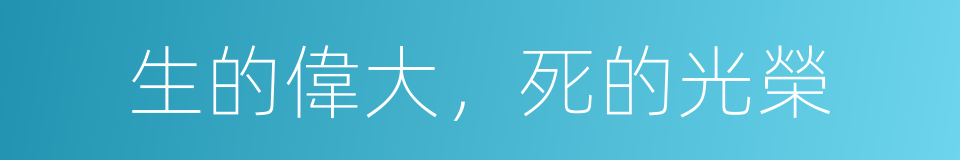 生的偉大，死的光榮